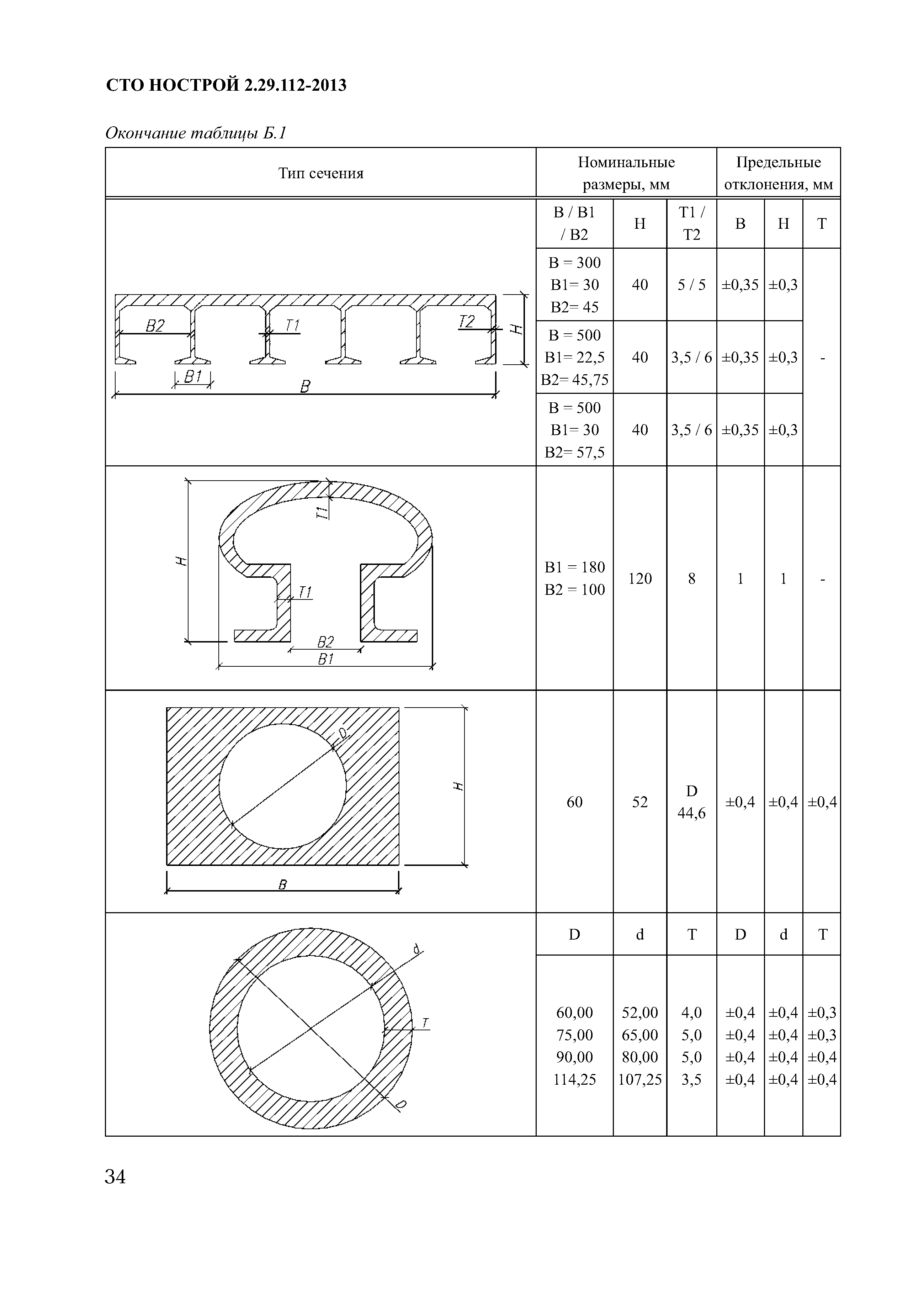 СТО НОСТРОЙ 2.29.112-2013

Окончание таблицы Б.1

| Тип сечения | Номинальные размеры, мм | | | Предельные отклонения, мм | | |
|---|---|---|---|---|---|---|
| B2 T1 T2 H B1 B | B / B1 / B2 | H | T1 / T2 | B | H | T |
| | B = 300 B1= 30 B2= 45 | 40 | 5 / 5 | ±0,35 | ±0,3 | - |
| | B = 500 B1= 22,5 B2= 45,75 | 40 | 3,5 / 6 | ±0,35 | ±0,3 | |
| | B = 500 B1= 30 B2= 57,5 | 40 | 3,5 / 6 | ±0,35 | ±0,3 | |
| H T1 T1 B2 B1 | B1 = 180 B2 = 100 | 120 | 8 | 1 | 1 | - |
| D H B | 60 | 52 | D 44,6 | ±0,4 | ±0,4 | ±0,4 |
| d T D | D | d | T | D | d | T |
| | 60,00 75,00 90,00 114,25 | 52,00 65,00 80,00 107,25 | 4,0 5,0 5,0 3,5 | ±0,4 ±0,4 ±0,4 ±0,4 | ±0,4 ±0,4 ±0,4 ±0,4 | ±0,3 ±0,3 ±0,4 ±0,4 |

34